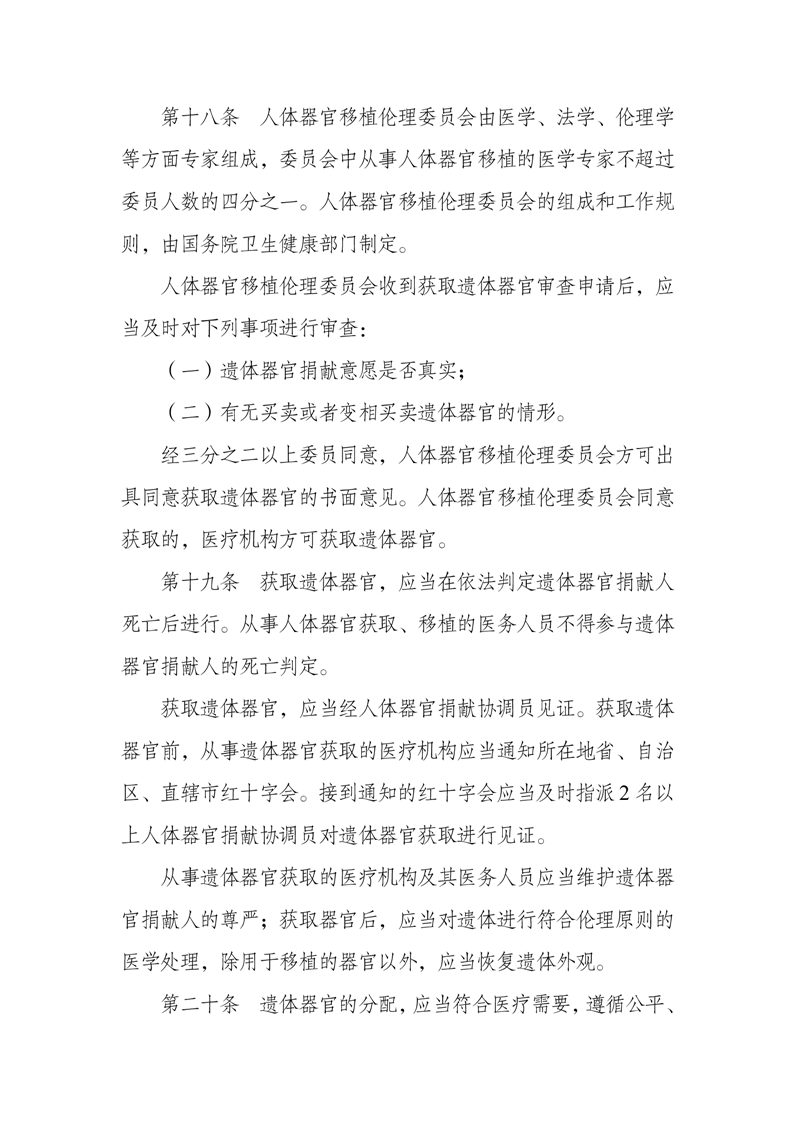 第十八条　人体器官移植伦理委员会由医学、法学、伦理学等方面专家组成，委员会中从事人体器官移植的医学专家不超过委员人数的四分之一。人体器官移植伦理委员会的组成和工作规则，由国务院卫生健康部门制定。

人体器官移植伦理委员会收到获取遗体器官审查申请后，应当及时对下列事项进行审查：

（一）遗体器官捐献意愿是否真实；

（二）有无买卖或者变相买卖遗体器官的情形。

经三分之二以上委员同意，人体器官移植伦理委员会方可出具同意获取遗体器官的书面意见。人体器官移植伦理委员会同意获取的，医疗机构方可获取遗体器官。

第十九条　获取遗体器官，应当在依法判定遗体器官捐献人死亡后进行。从事人体器官获取、移植的医务人员不得参与遗体器官捐献人的死亡判定。

获取遗体器官，应当经人体器官捐献协调员见证。获取遗体器官前，从事遗体器官获取的医疗机构应当通知所在地省、自治区、直辖市红十字会。接到通知的红十字会应当及时指派2名以上人体器官捐献协调员对遗体器官获取进行见证。

从事遗体器官获取的医疗机构及其医务人员应当维护遗体器官捐献人的尊严；获取器官后，应当对遗体进行符合伦理原则的医学处理，除用于移植的器官以外，应当恢复遗体外观。

第二十条　遗体器官的分配，应当符合医疗需要，遵循公平、